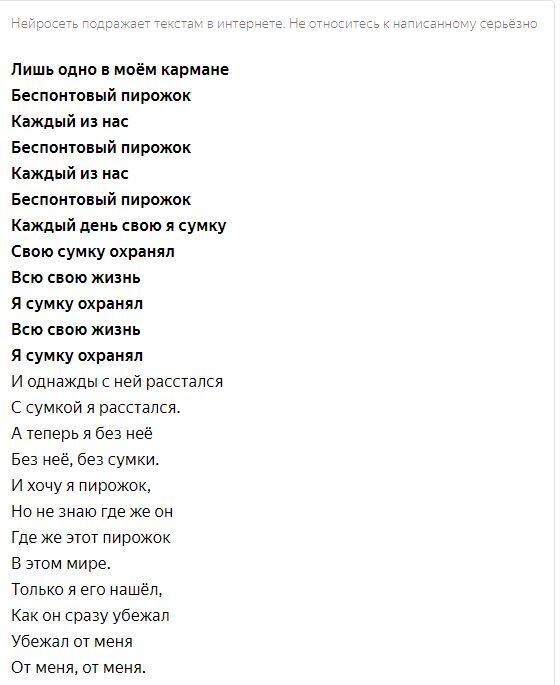 Нейросеть подражает текстам в интернете. Не относитесь к написанному серьёзно

Лишь одно в моём кармане
Беспонтовый пирожок
Каждый из нас
Беспонтовый пирожок
Каждый из нас
Беспонтовый пирожок
Каждый день свою я сумку
Свою сумку охранял
Всю свою жизнь
Я сумку охранял
Всю свою жизнь
Я сумку охранял
И однажды с ней расстался
С сумкой я расстался.
А теперь я без неё
Без неё, без сумки.
И хочу я пирожок,
Но не знаю где же он
Где же этот пирожок
В этом мире.
Только я его нашёл,
Как он сразу убежал
Убежал от меня
От меня, от меня.